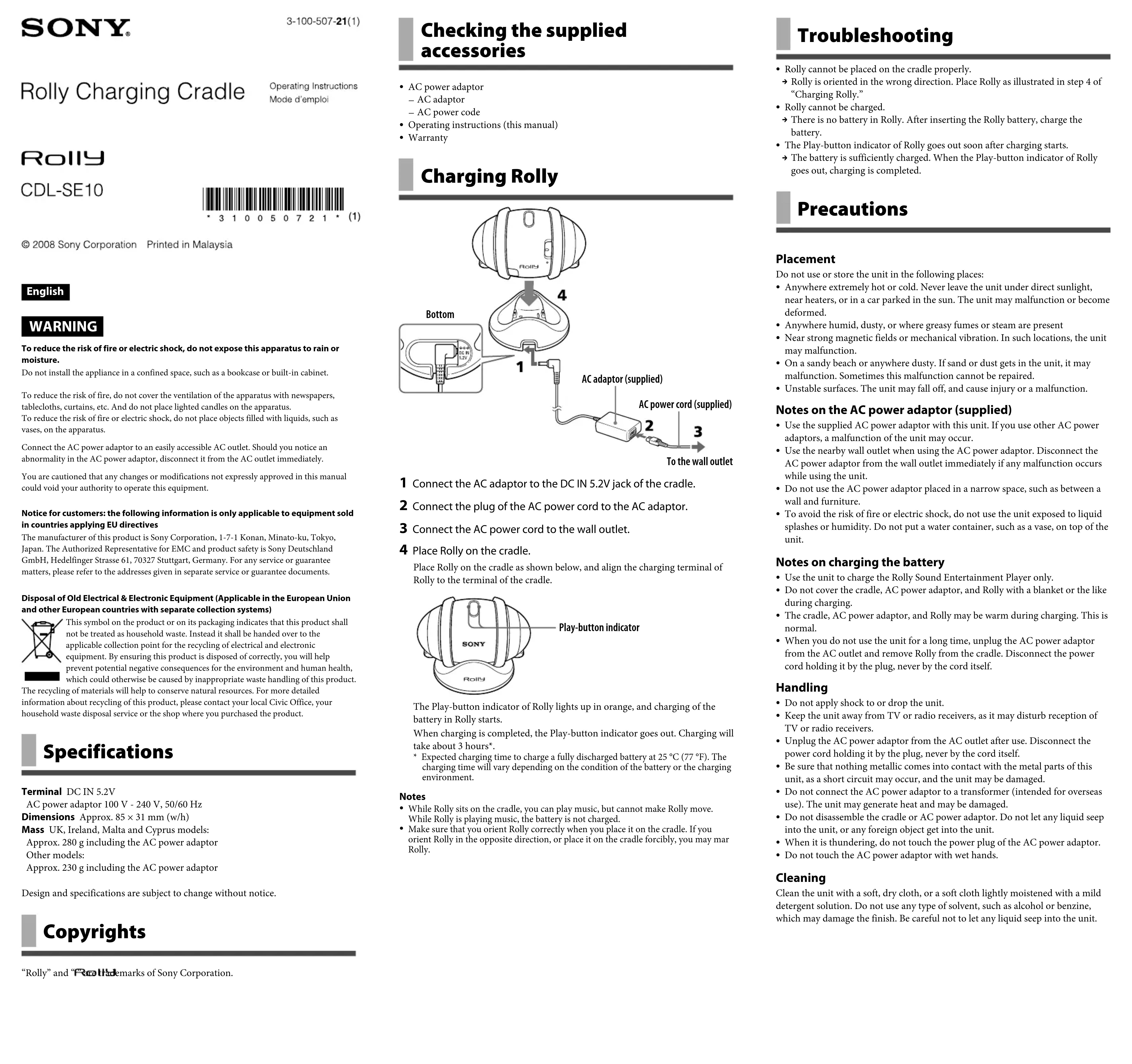 SONY

3-100-507-21(1)

Rolly Charging Cradle

Operating Instructions
Mode d'emploi

Rolly

CDL-SE10

* 3 1 0 0 5 0 7 2 1 * (1)

© 2008 Sony Corporation Printed in Malaysia

English

WARNING

To reduce the risk of fire or electric shock, do not expose this apparatus to rain or moisture.
Do not install the appliance in a confined space, such as a bookcase or built-in cabinet.

To reduce the risk of fire, do not cover the ventilation of the apparatus with newspapers, tablecloths, curtains, etc. And do not place lighted candles on the apparatus.
To reduce the risk of fire or electric shock, do not place objects filled with liquids, such as vases, on the apparatus.

Connect the AC power adaptor to an easily accessible AC outlet. Should you notice an abnormality in the AC power adaptor, disconnect it from the AC outlet immediately.

You are cautioned that any changes or modifications not expressly approved in this manual could void your authority to operate this equipment.

Notice for customers: the following information is only applicable to equipment sold in countries applying EU directives
The manufacturer of this product is Sony Corporation, 1-7-1 Konan, Minato-ku, Tokyo, Japan. The Authorized Representative for EMC and product safety is Sony Deutschland GmbH, Hedelfinger Strasse 61, 70327 Stuttgart, Germany. For any service or guarantee matters, please refer to the addresses given in separate service or guarantee documents.

Disposal of Old Electrical & Electronic Equipment (Applicable in the European Union and other European countries with separate collection systems)
This symbol on the product or on its packaging indicates that this product shall not be treated as household waste. Instead it shall be handed over to the applicable collection point for the recycling of electrical and electronic equipment. By ensuring this product is disposed of correctly, you will help prevent potential negative consequences for the environment and human health, which could otherwise be caused by inappropriate waste handling of this product. The recycling of materials will help to conserve natural resources. For more detailed information about recycling of this product, please contact your local Civic Office, your household waste disposal service or the shop where you purchased the product.

Specifications

Terminal DC IN 5.2V
AC power adaptor 100 V - 240 V, 50/60 Hz
Dimensions Approx. 85 × 31 mm (w/h)
Mass UK, Ireland, Malta and Cyprus models:
Approx. 280 g including the AC power adaptor
Other models:
Approx. 230 g including the AC power adaptor

Design and specifications are subject to change without notice.

Copyrights

"Rolly" and "Rolly" are trademarks of Sony Corporation.

Checking the supplied accessories

• AC power adaptor
– AC adaptor
– AC power code
• Operating instructions (this manual)
• Warranty

Charging Rolly

Rolly
4
Bottom
DC IN 5.2V
1
AC adaptor (supplied)
AC power cord (supplied)
2
3
To the wall outlet

1 Connect the AC adaptor to the DC IN 5.2V jack of the cradle.

2 Connect the plug of the AC power cord to the AC adaptor.

3 Connect the AC power cord to the wall outlet.

4 Place Rolly on the cradle.
Place Rolly on the cradle as shown below, and align the charging terminal of Rolly to the terminal of the cradle.

Play-button indicator
SONY
Rolly

The Play-button indicator of Rolly lights up in orange, and charging of the battery in Rolly starts.
When charging is completed, the Play-button indicator goes out. Charging will take about 3 hours*.
* Expected charging time to charge a fully discharged battery at 25 °C (77 °F). The charging time will vary depending on the condition of the battery or the charging environment.

Notes
• While Rolly sits on the cradle, you can play music, but cannot make Rolly move. While Rolly is playing music, the battery is not charged.
• Make sure that you orient Rolly correctly when you place it on the cradle. If you orient Rolly in the opposite direction, or place it on the cradle forcibly, you may mar Rolly.

Troubleshooting

• Rolly cannot be placed on the cradle properly.
→ Rolly is oriented in the wrong direction. Place Rolly as illustrated in step 4 of "Charging Rolly."
• Rolly cannot be charged.
→ There is no battery in Rolly. After inserting the Rolly battery, charge the battery.
• The Play-button indicator of Rolly goes out soon after charging starts.
→ The battery is sufficiently charged. When the Play-button indicator of Rolly goes out, charging is completed.

Precautions

Placement
Do not use or store the unit in the following places:
• Anywhere extremely hot or cold. Never leave the unit under direct sunlight, near heaters, or in a car parked in the sun. The unit may malfunction or become deformed.
• Anywhere humid, dusty, or where greasy fumes or steam are present
• Near strong magnetic fields or mechanical vibration. In such locations, the unit may malfunction.
• On a sandy beach or anywhere dusty. If sand or dust gets in the unit, it may malfunction. Sometimes this malfunction cannot be repaired.
• Unstable surfaces. The unit may fall off, and cause injury or a malfunction.

Notes on the AC power adaptor (supplied)
• Use the supplied AC power adaptor with this unit. If you use other AC power adaptors, a malfunction of the unit may occur.
• Use the nearby wall outlet when using the AC power adaptor. Disconnect the AC power adaptor from the wall outlet immediately if any malfunction occurs while using the unit.
• Do not use the AC power adaptor placed in a narrow space, such as between a wall and furniture.
• To avoid the risk of fire or electric shock, do not use the unit exposed to liquid splashes or humidity. Do not put a water container, such as a vase, on top of the unit.

Notes on charging the battery
• Use the unit to charge the Rolly Sound Entertainment Player only.
• Do not cover the cradle, AC power adaptor, and Rolly with a blanket or the like during charging.
• The cradle, AC power adaptor, and Rolly may be warm during charging. This is normal.
• When you do not use the unit for a long time, unplug the AC power adaptor from the AC outlet and remove Rolly from the cradle. Disconnect the power cord holding it by the plug, never by the cord itself.

Handling
• Do not apply shock to or drop the unit.
• Keep the unit away from TV or radio receivers, as it may disturb reception of TV or radio receivers.
• Unplug the AC power adaptor from the AC outlet after use. Disconnect the power cord holding it by the plug, never by the cord itself.
• Be sure that nothing metallic comes into contact with the metal parts of this unit, as a short circuit may occur, and the unit may be damaged.
• Do not connect the AC power adaptor to a transformer (intended for overseas use). The unit may generate heat and may be damaged.
• Do not disassemble the cradle or AC power adaptor. Do not let any liquid seep into the unit, or any foreign object get into the unit.
• When it is thundering, do not touch the power plug of the AC power adaptor.
• Do not touch the AC power adaptor with wet hands.

Cleaning
Clean the unit with a soft, dry cloth, or a soft cloth lightly moistened with a mild detergent solution. Do not use any type of solvent, such as alcohol or benzine, which may damage the finish. Be careful not to let any liquid seep into the unit.